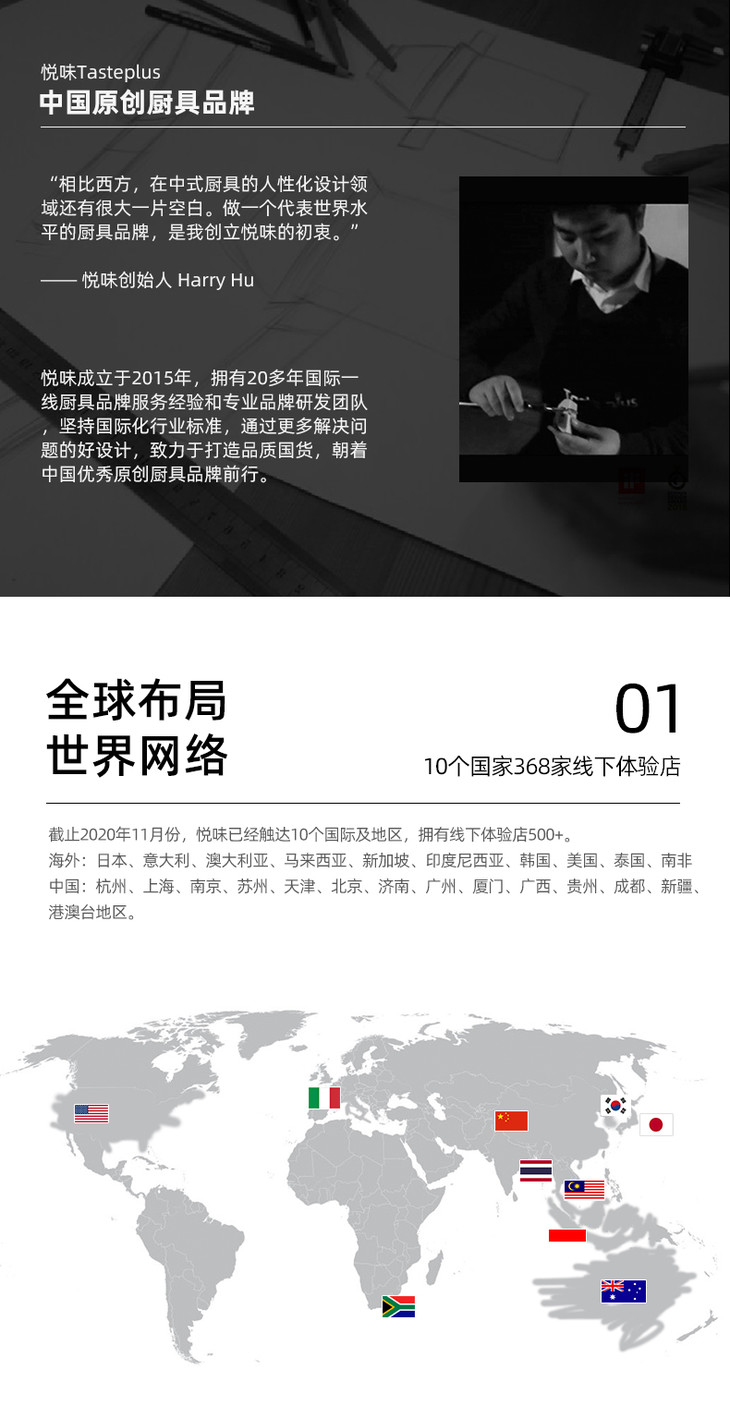 悦味Tasteplus
中国原创厨具品牌

“相比西方，在中式厨具的人性化设计领域还有很大一片空白。做一个代表世界水平的厨具品牌，是我创立悦味的初衷。”

—— 悦味创始人 Harry Hu

悦味成立于2015年，拥有20多年国际一线厨具品牌服务经验和专业品牌研发团队，坚持国际化行业标准，通过更多解决问题的好设计，致力于打造品质国货，朝着中国优秀原创厨具品牌前行。

全球布局
世界网络

01
10个国家368家线下体验店

截止2020年11月份，悦味已经触达10个国际及地区，拥有线下体验店500+。
海外：日本、意大利、澳大利亚、马来西亚、新加坡、印度尼西亚、韩国、美国、泰国、南非
中国：杭州、上海、南京、苏州、天津、北京、济南、广州、厦门、广西、贵州、成都、新疆、港澳台地区。